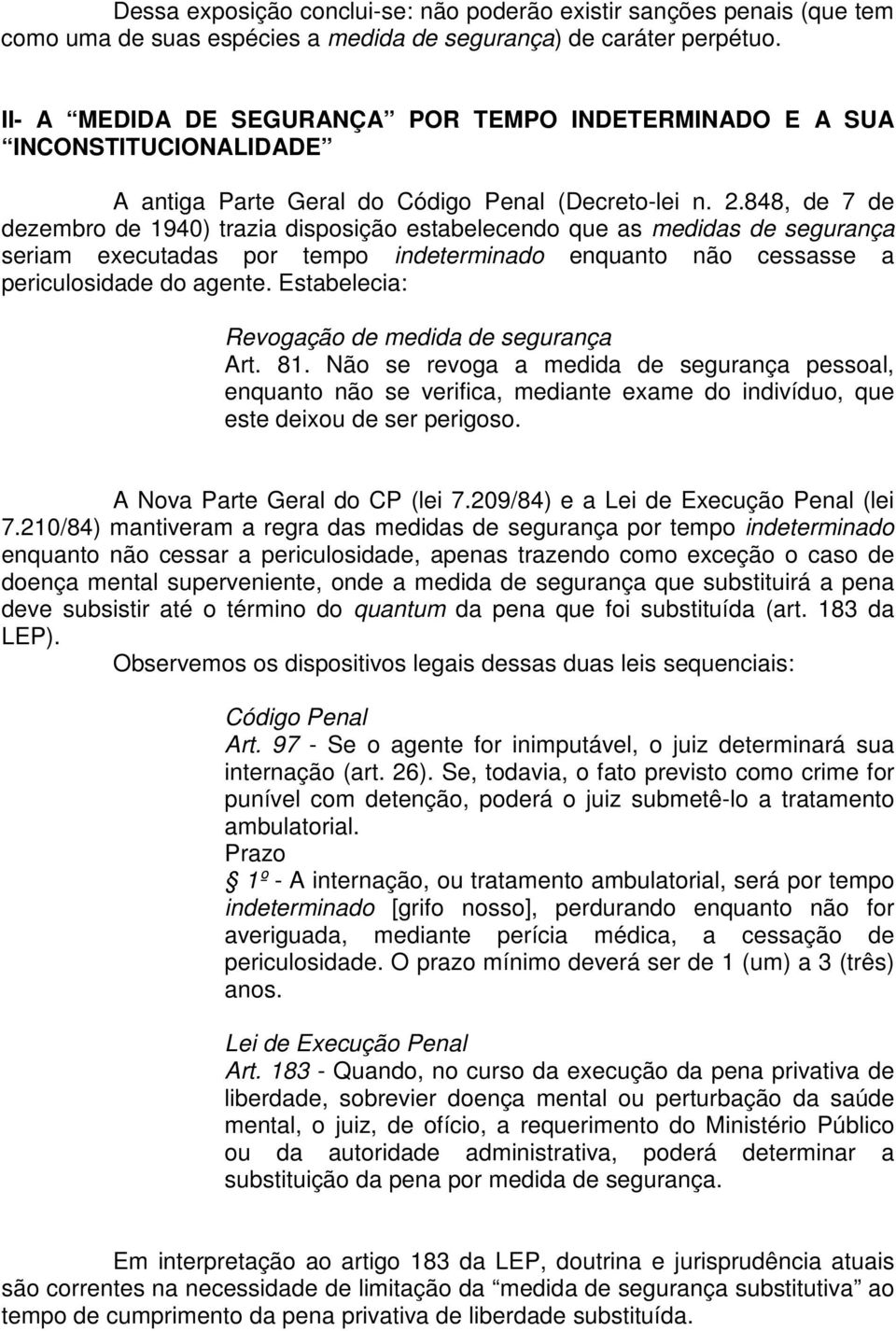 Dessa exposição conclui-se: não poderão existir sanções penais (que tem como uma de suas espécies a medida de segurança) de caráter perpétuo.

II- A “MEDIDA DE SEGURANÇA” POR TEMPO INDETERMINADO E A SUA “INCONSTITUCIONALIDADE”

A antiga Parte Geral do Código Penal (Decreto-lei n. 2.848, de 7 de dezembro de 1940) trazia disposição estabelecendo que as medidas de segurança seriam executadas por tempo indeterminado enquanto não cessasse a periculosidade do agente. Estabelecia:

Revogação de medida de segurança
Art. 81. Não se revoga a medida de segurança pessoal, enquanto não se verifica, mediante exame do indivíduo, que este deixou de ser perigoso.

A Nova Parte Geral do CP (lei 7.209/84) e a Lei de Execução Penal (lei 7.210/84) mantiveram a regra das medidas de segurança por tempo indeterminado enquanto não cessar a periculosidade, apenas trazendo como exceção o caso de doença mental superveniente, onde a medida de segurança que substituirá a pena deve subsistir até o término do quantum da pena que foi substituída (art. 183 da LEP).

Observemos os dispositivos legais dessas duas leis sequenciais:

Código Penal
Art. 97 - Se o agente for inimputável, o juiz determinará sua internação (art. 26). Se, todavia, o fato previsto como crime for punível com detenção, poderá o juiz submetê-lo a tratamento ambulatorial.
Prazo
§ 1º - A internação, ou tratamento ambulatorial, será por tempo indeterminado [grifo nosso], perdurando enquanto não for averiguada, mediante perícia médica, a cessação de periculosidade. O prazo mínimo deverá ser de 1 (um) a 3 (três) anos.

Lei de Execução Penal
Art. 183 - Quando, no curso da execução da pena privativa de liberdade, sobrevier doença mental ou perturbação da saúde mental, o juiz, de ofício, a requerimento do Ministério Público ou da autoridade administrativa, poderá determinar a substituição da pena por medida de segurança.

Em interpretação ao artigo 183 da LEP, doutrina e jurisprudência atuais são correntes na necessidade de limitação da “medida de segurança substitutiva” ao tempo de cumprimento da pena privativa de liberdade substituída.